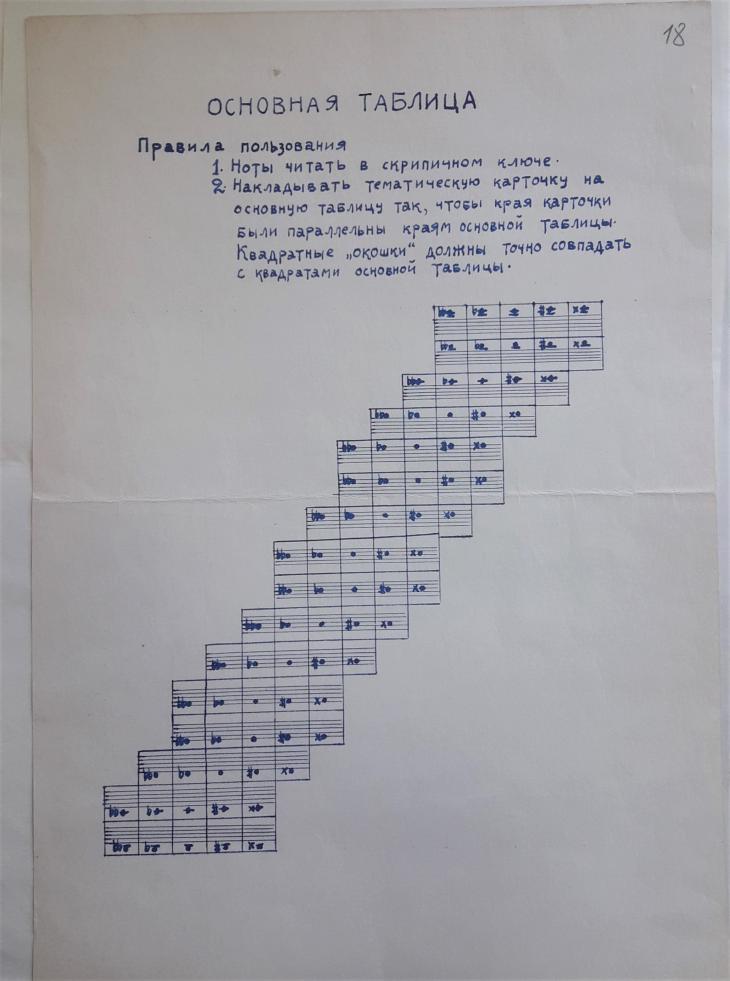 18

ОСНОВНАЯ ТАБЛИЦА

Правила пользования
1. Ноты читать в скрипичном ключе.
2. Накладывать тематическую карточку на основную таблицу так, чтобы края карточки были параллельны краям основной таблицы. Квадратные „окошки" должны точно совпадать с квадратами основной таблицы.